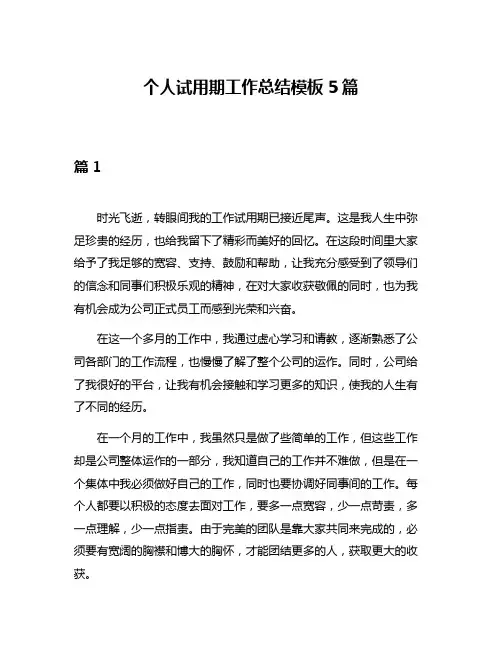 个人试用期工作总结模板 5 篇

篇 1

时光飞逝，转眼间我的工作试用期已接近尾声。这是我人生中弥足珍贵的经历，也给我留下了精彩而美好的回忆。在这段时间里大家给予了我足够的宽容、支持、鼓励和帮助，让我充分感受到了领导们的信念和同事们积极乐观的精神，在对大家收获敬佩的同时，也为我有机会成为公司正式员工而感到光荣和兴奋。

在这一个多月的工作中，我通过虚心学习和请教，逐渐熟悉了公司各部门的工作流程，也慢慢了解了整个公司的运作。同时，公司给了我很好的平台，让我有机会接触和学习更多的知识，使我的人生有了不同的经历。

在一个月的工作中，我虽然只是做了些简单的工作，但这些工作却是公司整体运作的一部分，我知道自己的工作并不难做，但是在一个集体中我必须做好自己的工作，同时也要协调好同事间的工作。每个人都要以积极的态度去面对工作，要多一点宽容，少一点苛责，多一点理解，少一点指责。由于完美的团队是靠大家共同来完成的，必须要有宽阔的胸襟和博大的胸怀，才能团结更多的人，获取更大的收获。